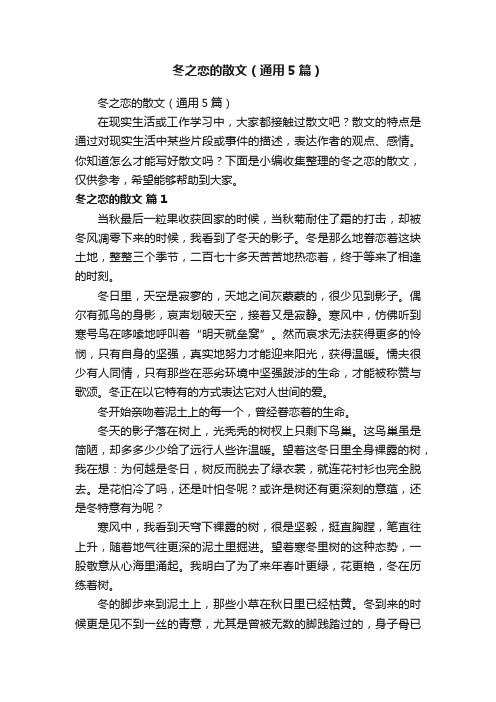 冬之恋的散文（通用5篇）

冬之恋的散文（通用5篇）

在现实生活或工作学习中，大家都接触过散文吧？散文的特点是通过对现实生活中某些片段或事件的描述，表达作者的观点、感情。你知道怎么才能写好散文吗？下面是小编收集整理的冬之恋的散文，仅供参考，希望能够帮助到大家。

冬之恋的散文 篇1

当秋最后一粒果收获回家的时候，当秋菊耐住了霜的打击，却被冬风凋零下来的时候，我看到了冬天的影子。冬是那么地眷恋着这块土地，整整三个季节，二百七十多天苦苦地热恋着，终于等来了相逢的时刻。

冬日里，天空是寂寥的，天地之间灰蒙蒙的，很少见到影子。偶尔有孤鸟的身影，哀声划破天空，接着又是寂静。寒风中，仿佛听到寒号鸟在哆嗦地呼叫着“明天就垒窝”。然而哀求无法获得更多的怜悯，只有自身的坚强，真实地努力才能迎来阳光，获得温暖。懦夫很少有人同情，只有那些在恶劣环境中坚强跋涉的生命，才能被称赞与歌颂。冬正在以它特有的方式表达它对人世间的爱。

冬开始亲吻着泥土上的每一个，曾经眷恋着的生命。

冬天的影子落在树上，光秃秃的树杈上只剩下鸟巢。这鸟巢虽是简陋，却多多少少给了远行人些许温暖。望着这冬日里全身裸露的树，我在想：为何越是冬日，树反而脱去了绿衣裳，就连花衬衫也完全脱去。是花怕冷了吗，还是叶怕冬呢？或许是树还有更深刻的意蕴，还是冬特意有为呢？

寒风中，我看到天穹下裸露的树，很是坚毅，挺直胸膛，笔直往上升，随着地气往更深的泥土里掘进。望着寒冬里树的这种态势，一股敬意从心海里涌起。我明白了为了来年春叶更绿，花更艳，冬在历练着树。

冬的脚步来到泥土上，那些小草在秋日里已经枯黄。冬到来的时候更是见不到一丝的青意，尤其是曾被无数的脚践踏过的，身子骨已